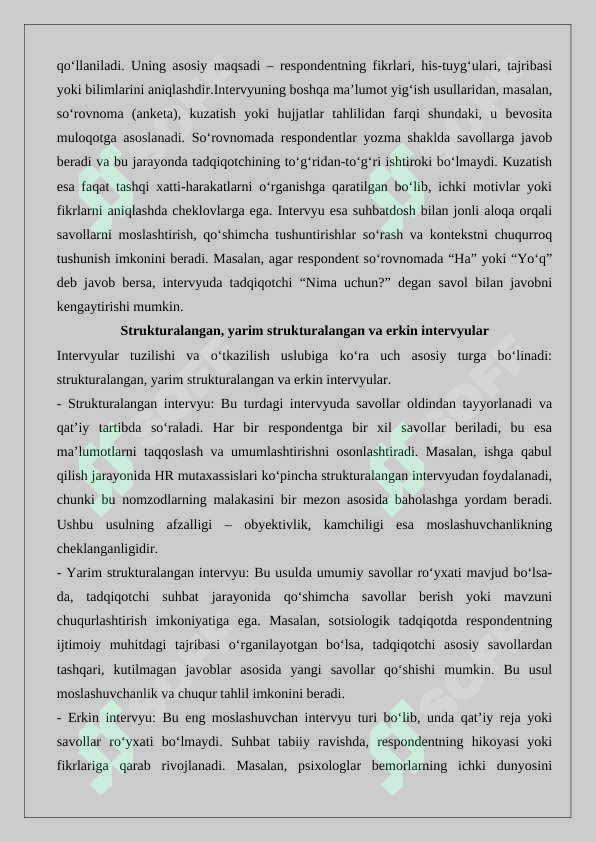 qo‘llaniladi. Uning asosiy maqsadi – respondentning fikrlari, his-tuyg‘ulari, tajribasi yoki bilimlarini aniqlashdir.Intervyuning boshqa ma’lumot yig‘ish usullaridan, masalan, so‘rovnoma (anketa), kuzatish yoki hujjatlar tahlilidan farqi shundaki, u bevosita muloqotga asoslanadi. So‘rovnomada respondentlar yozma shaklda savollarga javob beradi va bu jarayonda tadqiqotchining to‘g‘ridan-to‘g‘ri ishtiroki bo‘lmaydi. Kuzatish esa faqat tashqi xatti-harakatlarni o‘rganishga qaratilgan bo‘lib, ichki motivlar yoki fikrlarni aniqlashda cheklovlarga ega. Intervyu esa suhbatdosh bilan jonli aloqa orqali savollarni moslashtirish, qo‘shimcha tushuntirishlar so‘rash va kontekstni chuqurroq tushunish imkonini beradi. Masalan, agar respondent so‘rovnomada “Ha” yoki “Yo‘q” deb javob bersa, intervyuda tadqiqotchi “Nima uchun?” degan savol bilan javobni kengaytirishi mumkin.

Strukturalangan, yarim strukturalangan va erkin intervyular

Intervyular tuzilishi va o‘tkazilish uslubiga ko‘ra uch asosiy turga bo‘linadi: strukturalangan, yarim strukturalangan va erkin intervyular.

- Strukturalangan intervyu: Bu turdagi intervyuda savollar oldindan tayyorlanadi va qat’iy tartibda so‘raladi. Har bir respondentga bir xil savollar beriladi, bu esa ma’lumotlarni taqqoslash va umumlashtirishni osonlashtiradi. Masalan, ishga qabul qilish jarayonida HR mutaxassislari ko‘pincha strukturalangan intervyudan foydalanadi, chunki bu nomzodlarning malakasini bir mezon asosida baholashga yordam beradi. Ushbu usulning afzalligi – obyektivlik, kamchiligi esa moslashuvchanlikning cheklanganligidir.

- Yarim strukturalangan intervyu: Bu usulda umumiy savollar ro‘yxati mavjud bo‘lsa-da, tadqiqotchi suhbat jarayonida qo‘shimcha savollar berish yoki mavzuni chuqurlashtirish imkoniyatiga ega. Masalan, sotsiologik tadqiqotda respondentning ijtimoiy muhitdagi tajribasi o‘rganilayotgan bo‘lsa, tadqiqotchi asosiy savollardan tashqari, kutilmagan javoblar asosida yangi savollar qo‘shishi mumkin. Bu usul moslashuvchanlik va chuqur tahlil imkonini beradi.

- Erkin intervyu: Bu eng moslashuvchan intervyu turi bo‘lib, unda qat’iy reja yoki savollar ro‘yxati bo‘lmaydi. Suhbat tabiiy ravishda, respondentning hikoyasi yoki fikrlariga qarab rivojlanadi. Masalan, psixologlar bemorlarning ichki dunyosini